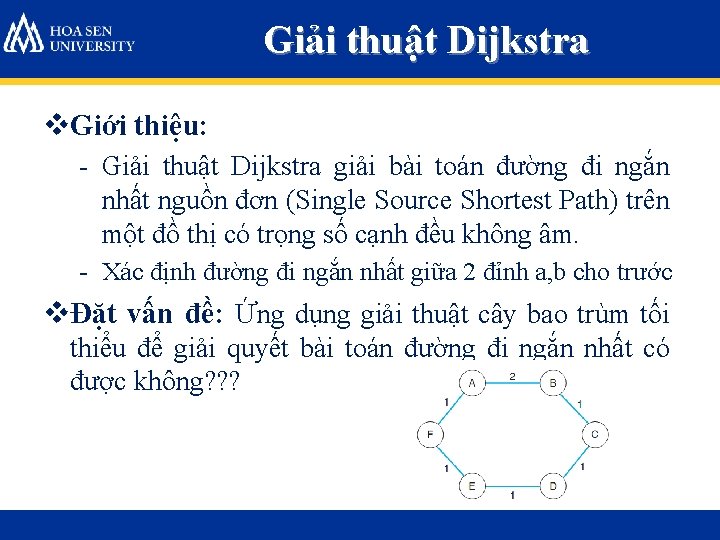 HOA SEN UNIVERSITY

Giải thuật Dijkstra

❖Giới thiệu:

- Giải thuật Dijkstra giải bài toán đường đi ngắn nhất nguồn đơn (Single Source Shortest Path) trên một đồ thị có trọng số cạnh đều không âm.
- Xác định đường đi ngắn nhất giữa 2 đỉnh a,b cho trước

❖Đặt vấn đề: Ứng dụng giải thuật cây bao trùm tối thiểu để giải quyết bài toán đường đi ngắn nhất có được không???

A 2 B 1 C 1 D 1 E 1 F 1